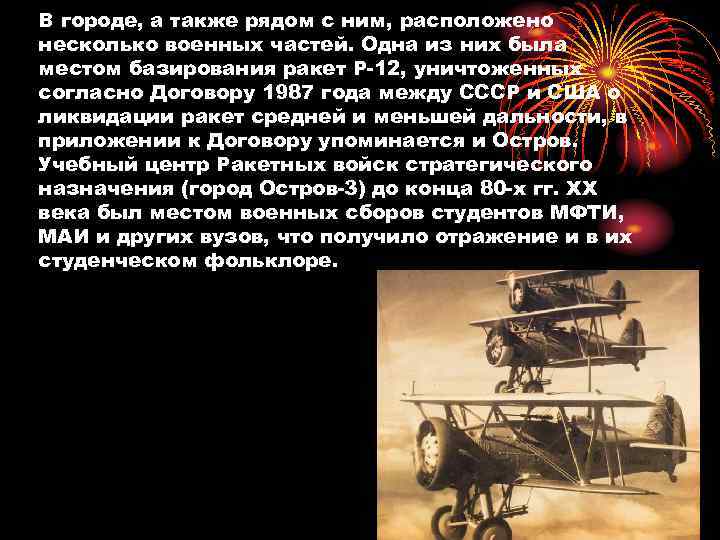 В городе, а также рядом с ним, расположено несколько военных частей. Одна из них была местом базирования ракет Р-12, уничтоженных согласно Договору 1987 года между СССР и США о ликвидации ракет средней и меньшей дальности, в приложении к Договору упоминается и Остров. Учебный центр Ракетных войск стратегического назначения (город Остров-3) до конца 80-х гг. XX века был местом военных сборов студентов МФТИ, МАИ и других вузов, что получило отражение и в их студенческом фольклоре.